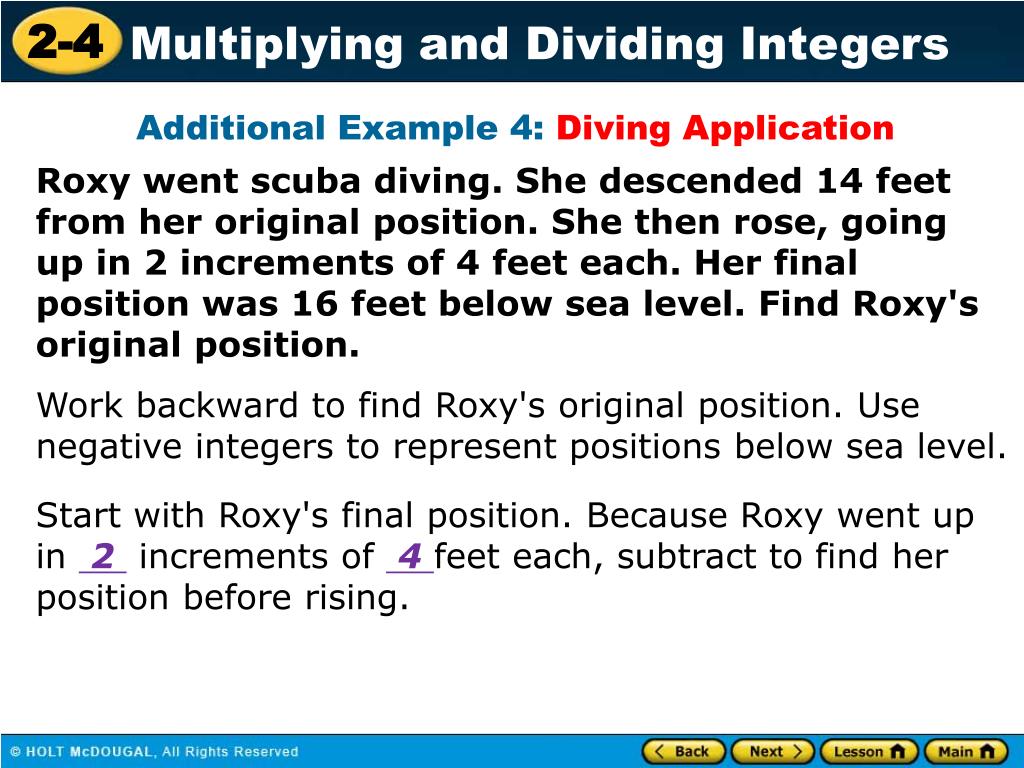 2-4 Multiplying and Dividing Integers

Additional Example 4: Diving Application

Roxy went scuba diving. She descended 14 feet from her original position. She then rose, going up in 2 increments of 4 feet each. Her final position was 16 feet below sea level. Find Roxy's original position.

Work backward to find Roxy's original position. Use negative integers to represent positions below sea level.

Start with Roxy's final position. Because Roxy went up in 2 increments of 4 feet each, subtract to find her position before rising.

© HOLT McDOUGAL, All Rights Reserved

Back Next Lesson Main